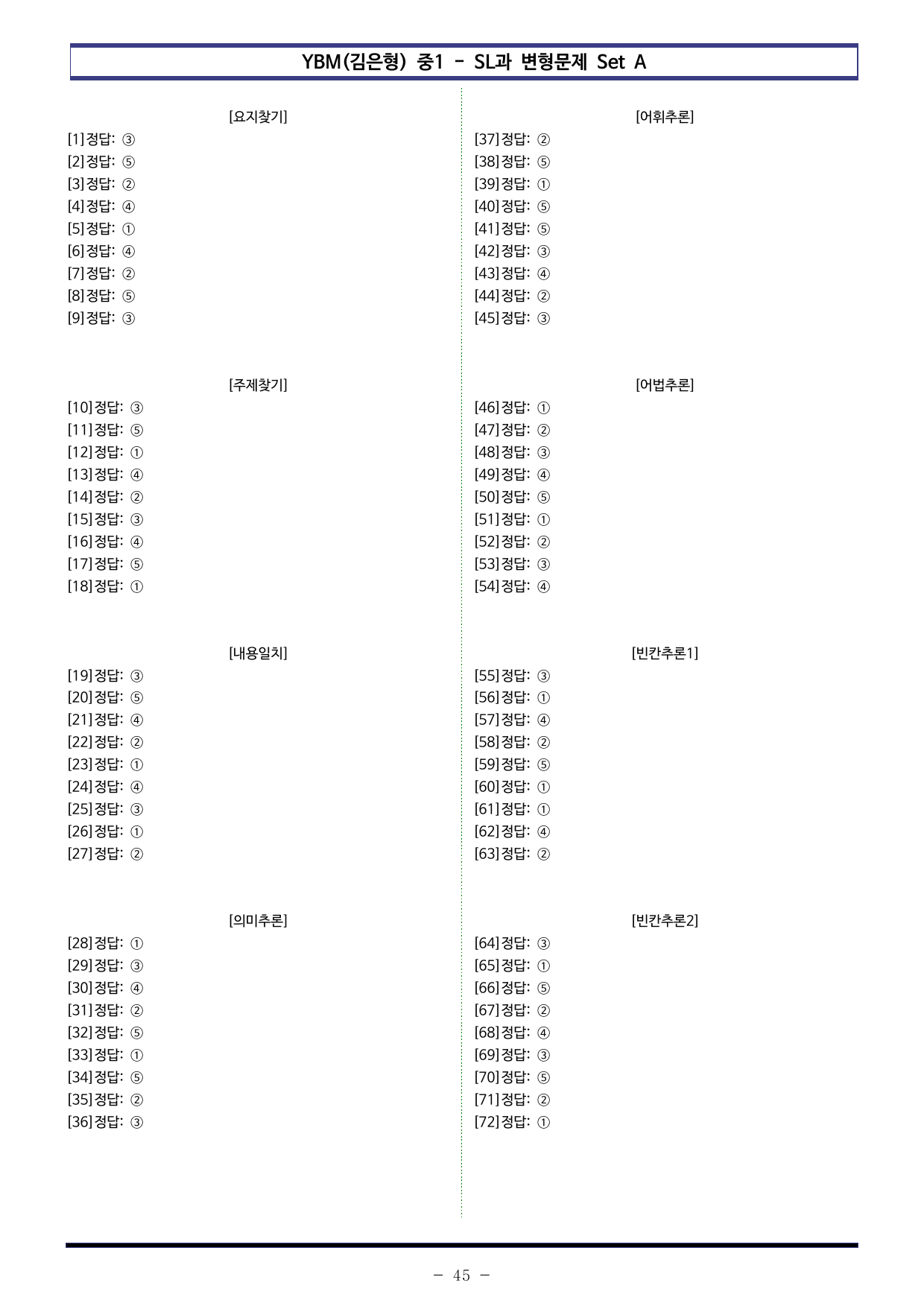 YBM(김은형) 중1 - SL과 변형문제 Set A

[요지찾기]
[1]정답: ③
[2]정답: ⑤
[3]정답: ②
[4]정답: ④
[5]정답: ①
[6]정답: ④
[7]정답: ②
[8]정답: ⑤
[9]정답: ③

[주제찾기]
[10]정답: ③
[11]정답: ⑤
[12]정답: ①
[13]정답: ④
[14]정답: ②
[15]정답: ③
[16]정답: ④
[17]정답: ⑤
[18]정답: ①

[내용일치]
[19]정답: ③
[20]정답: ⑤
[21]정답: ④
[22]정답: ②
[23]정답: ①
[24]정답: ④
[25]정답: ③
[26]정답: ①
[27]정답: ②

[의미추론]
[28]정답: ①
[29]정답: ③
[30]정답: ④
[31]정답: ②
[32]정답: ⑤
[33]정답: ①
[34]정답: ⑤
[35]정답: ②
[36]정답: ③

[어휘추론]
[37]정답: ②
[38]정답: ⑤
[39]정답: ①
[40]정답: ⑤
[41]정답: ⑤
[42]정답: ③
[43]정답: ④
[44]정답: ②
[45]정답: ③

[어법추론]
[46]정답: ①
[47]정답: ②
[48]정답: ③
[49]정답: ④
[50]정답: ⑤
[51]정답: ①
[52]정답: ②
[53]정답: ③
[54]정답: ④

[빈칸추론1]
[55]정답: ③
[56]정답: ①
[57]정답: ④
[58]정답: ②
[59]정답: ⑤
[60]정답: ①
[61]정답: ①
[62]정답: ④
[63]정답: ②

[빈칸추론2]
[64]정답: ③
[65]정답: ①
[66]정답: ⑤
[67]정답: ②
[68]정답: ④
[69]정답: ③
[70]정답: ⑤
[71]정답: ②
[72]정답: ①

- 45 -